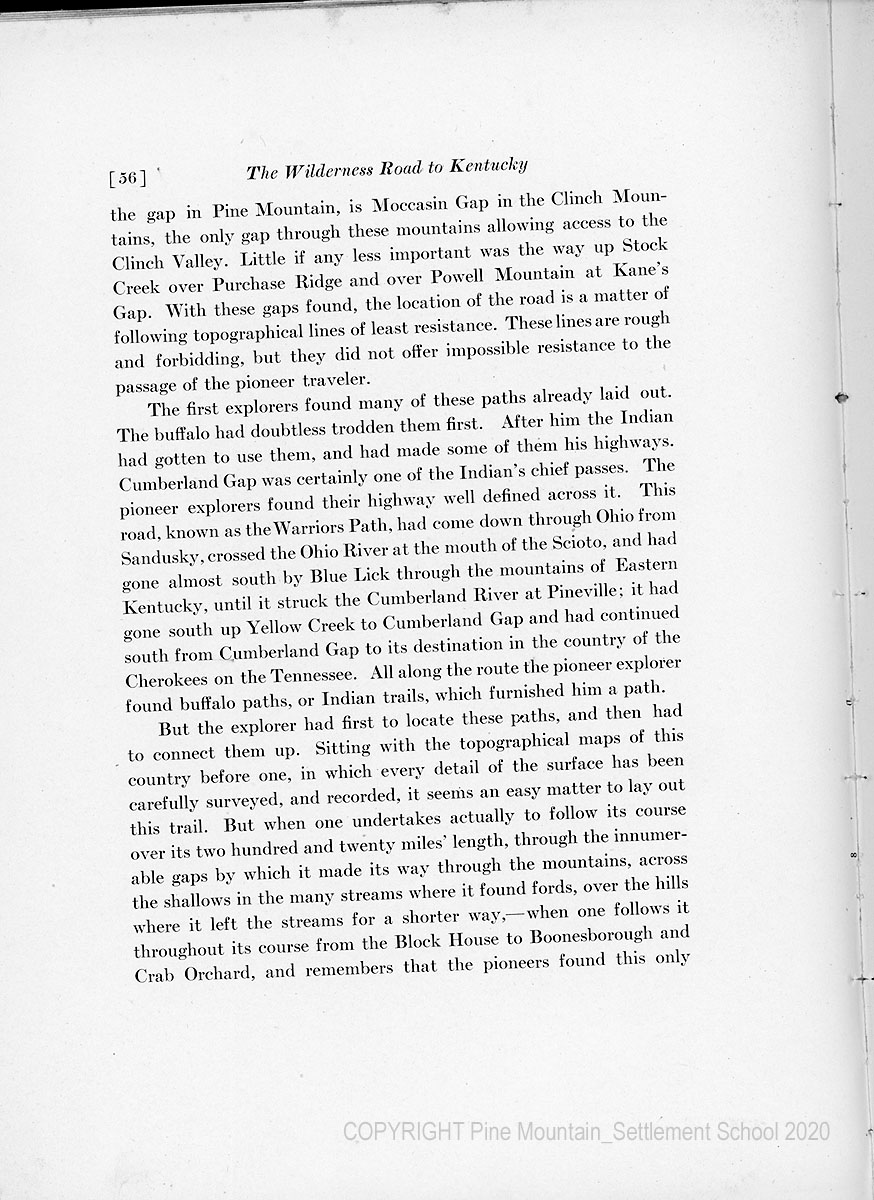 [56] The Wilderness Road to Kentucky

the gap in Pine Mountain, is Moccasin Gap in the Clinch Mountains, the only gap through these mountains allowing access to the Clinch Valley. Little if any less important was the way up Stock Creek over Purchase Ridge and over Powell Mountain at Kane's Gap. With these gaps found, the location of the road is a matter of following topographical lines of least resistance. These lines are rough and forbidding, but they did not offer impossible resistance to the passage of the pioneer traveler.

The first explorers found many of these paths already laid out. The buffalo had doubtless trodden them first. After him the Indian had gotten to use them, and had made some of them his highways. Cumberland Gap was certainly one of the Indian's chief passes. The pioneer explorers found their highway well defined across it. This road, known as the Warriors Path, had come down through Ohio from Sandusky, crossed the Ohio River at the mouth of the Scioto, and had gone almost south by Blue Lick through the mountains of Eastern Kentucky, until it struck the Cumberland River at Pineville; it had gone south up Yellow Creek to Cumberland Gap and had continued south from Cumberland Gap to its destination in the country of the Cherokees on the Tennessee. All along the route the pioneer explorer found buffalo paths, or Indian trails, which furnished him a path.

But the explorer had first to locate these paths, and then had to connect them up. Sitting with the topographical maps of this country before one, in which every detail of the surface has been carefully surveyed, and recorded, it seems an easy matter to lay out this trail. But when one undertakes actually to follow its course over its two hundred and twenty miles' length, through the innumerable gaps by which it made its way through the mountains, across the shallows in the many streams where it found fords, over the hills where it left the streams for a shorter way,—when one follows it throughout its course from the Block House to Boonesborough and Crab Orchard, and remembers that the pioneers found this only

COPYRIGHT Pine Mountain_Settlement School 2020